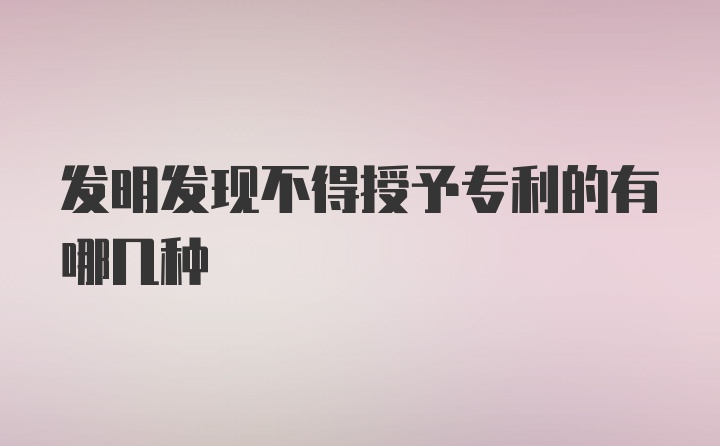 发明发现不得授予专利的有哪几种